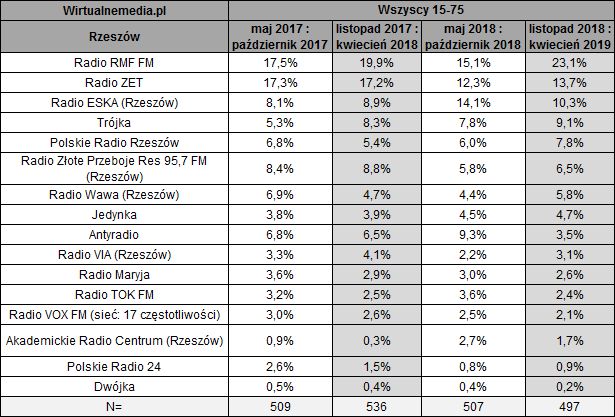 | Wirtualnemedia.pl | Wszyscy 15-75 | | | |
|---|---|---|---|---|
| Rzeszów | maj 2017 : październik 2017 | listopad 2017 : kwiecień 2018 | maj 2018 : październik 2018 | listopad 2018 : kwiecień 2019 |
| Radio RMF FM | 17,5% | 19,9% | 15,1% | 23,1% |
| Radio ZET | 17,3% | 17,2% | 12,3% | 13,7% |
| Radio ESKA (Rzeszów) | 8,1% | 8,9% | 14,1% | 10,3% |
| Trójka | 5,3% | 8,3% | 7,8% | 9,1% |
| Polskie Radio Rzeszów | 6,8% | 5,4% | 6,0% | 7,8% |
| Radio Złote Przeboje Res 95,7 FM (Rzeszów) | 8,4% | 8,8% | 5,8% | 6,5% |
| Radio Wawa (Rzeszów) | 6,9% | 4,7% | 4,4% | 5,8% |
| Jedynka | 3,8% | 3,9% | 4,5% | 4,7% |
| Antyradio | 6,8% | 6,5% | 9,3% | 3,5% |
| Radio VIA (Rzeszów) | 3,3% | 4,1% | 2,2% | 3,1% |
| Radio Maryja | 3,6% | 2,9% | 3,0% | 2,6% |
| Radio TOK FM | 3,2% | 2,5% | 3,6% | 2,4% |
| Radio VOX FM (sieć: 17 częstotliwości) | 3,0% | 2,6% | 2,5% | 2,1% |
| Akademickie Radio Centrum (Rzeszów) | 0,9% | 0,3% | 2,7% | 1,7% |
| Polskie Radio 24 | 2,6% | 1,5% | 0,8% | 0,9% |
| Dwójka | 0,5% | 0,4% | 0,4% | 0,2% |
| N= | 509 | 536 | 507 | 497 |